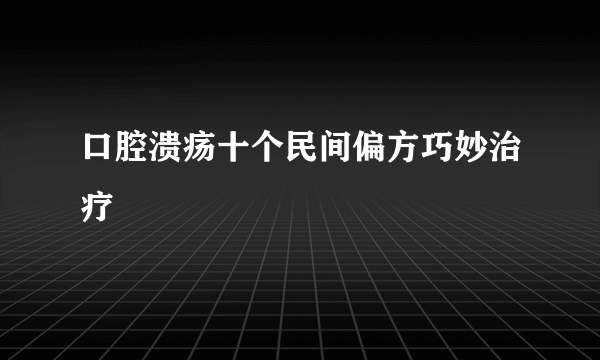 口腔溃疡十个民间偏方巧妙治疗